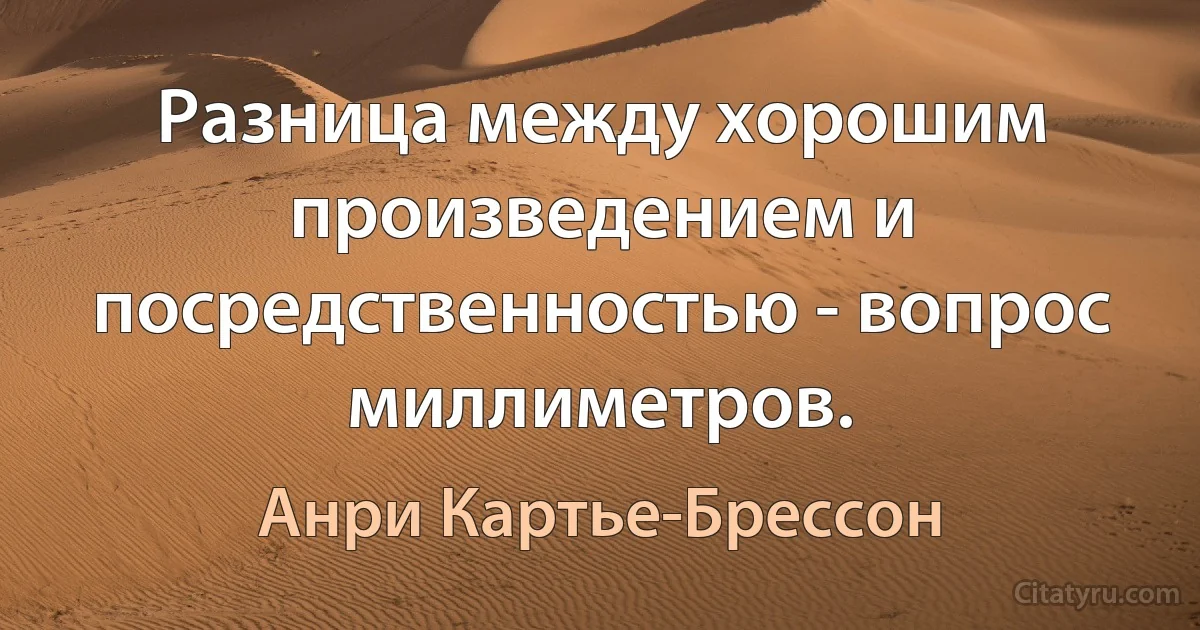 Разница между хорошим произведением и посредственностью - вопрос миллиметров.

Анри Картье-Брессон

Citatyru.com